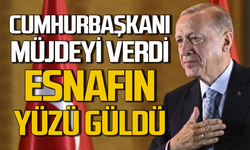 CUMHURBAŞKANI MÜJDEYİ VERDİ
ESNAFIN YÜZÜ GÜLDÜ